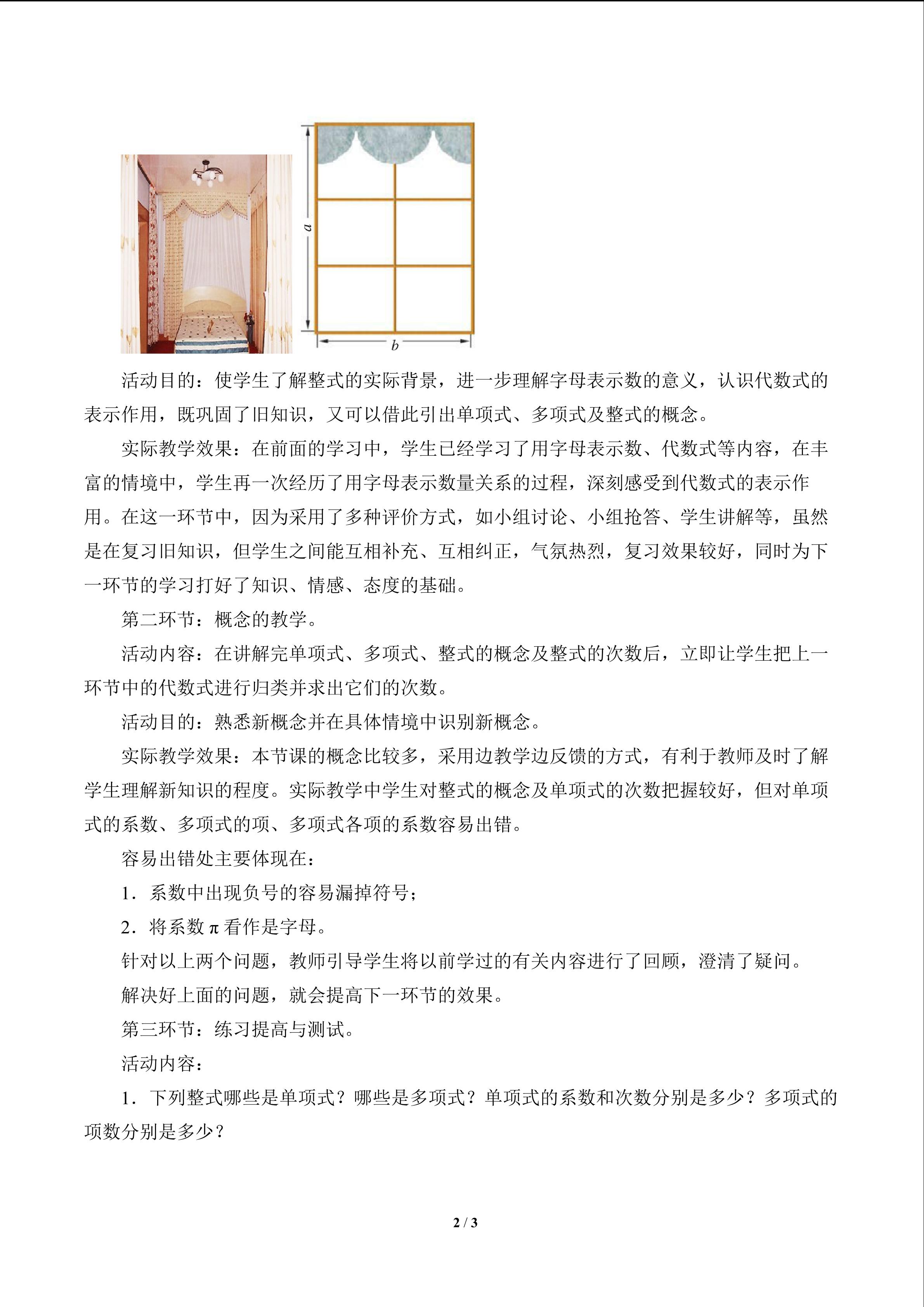 $a$

$b$

活动目的：使学生了解整式的实际背景，进一步理解字母表示数的意义，认识代数式的表示作用，既巩固了旧知识，又可以借此引出单项式、多项式及整式的概念。

实际教学效果：在前面的学习中，学生已经学习了用字母表示数、代数式等内容，在丰富的情境中，学生再一次经历了用字母表示数量关系的过程，深刻感受到代数式的表示作用。在这一环节中，因为采用了多种评价方式，如小组讨论、小组抢答、学生讲解等，虽然是在复习旧知识，但学生之间能互相补充、互相纠正，气氛热烈，复习效果较好，同时为下一环节的学习打好了知识、情感、态度的基础。

第二环节：概念的教学。

活动内容：在讲解完单项式、多项式、整式的概念及整式的次数后，立即让学生把上一环节中的代数式进行归类并求出它们的次数。

活动目的：熟悉新概念并在具体情境中识别新概念。

实际教学效果：本节课的概念比较多，采用边教学边反馈的方式，有利于教师及时了解学生理解新知识的程度。实际教学中学生对整式的概念及单项式的次数把握较好，但对单项式的系数、多项式的项、多项式各项的系数容易出错。

容易出错处主要体现在：

1．系数中出现负号的容易漏掉符号；

2．将系数 $\pi$ 看作是字母。

针对以上两个问题，教师引导学生将以前学过的有关内容进行了回顾，澄清了疑问。

解决好上面的问题，就会提高下一环节的效果。

第三环节：练习提高与测试。

活动内容：

1．下列整式哪些是单项式？哪些是多项式？单项式的系数和次数分别是多少？多项式的项数分别是多少？

2 / 3